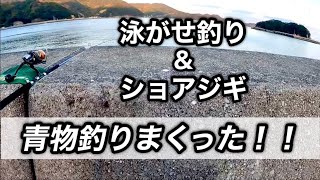 泳がせ釣り
&
ショアジギ

青物釣りまくった！！